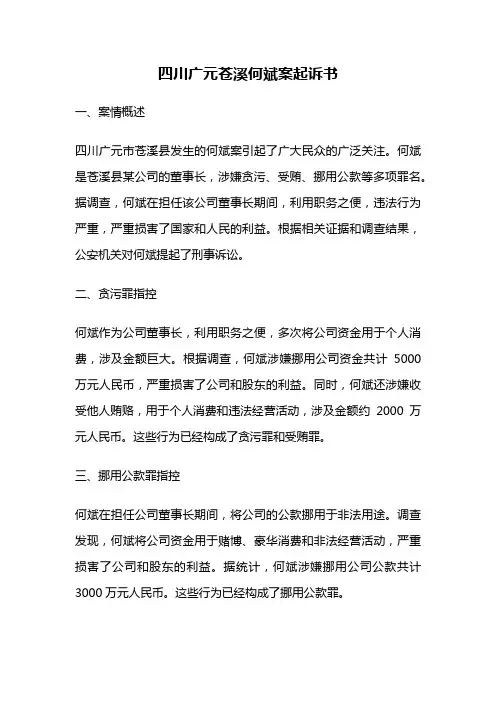 四川广元苍溪何斌案起诉书

一、案情概述

四川广元市苍溪县发生的何斌案引起了广大民众的广泛关注。何斌是苍溪县某公司的董事长，涉嫌贪污、受贿、挪用公款等多项罪名。据调查，何斌在担任该公司董事长期间，利用职务之便，违法行为严重，严重损害了国家和人民的利益。根据相关证据和调查结果，公安机关对何斌提起了刑事诉讼。

二、贪污罪指控

何斌作为公司董事长，利用职务之便，多次将公司资金用于个人消费，涉及金额巨大。根据调查，何斌涉嫌挪用公司资金共计 5000 万元人民币，严重损害了公司和股东的利益。同时，何斌还涉嫌收受他人贿赂，用于个人消费和违法经营活动，涉及金额约 2000 万元人民币。这些行为已经构成了贪污罪和受贿罪。

三、挪用公款罪指控

何斌在担任公司董事长期间，将公司的公款挪用于非法用途。调查发现，何斌将公司资金用于赌博、豪华消费和非法经营活动，严重损害了公司和股东的利益。据统计，何斌涉嫌挪用公司公款共计 3000 万元人民币。这些行为已经构成了挪用公款罪。